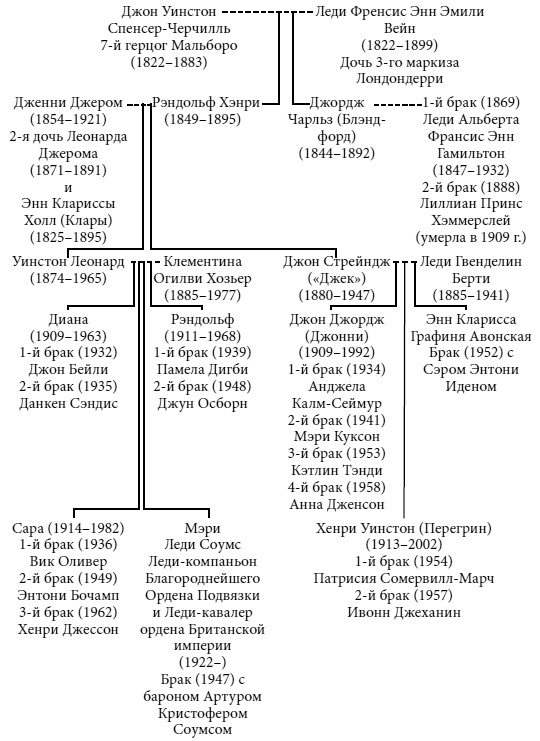 Джон Уинстон Спенсер-Черчилль 7-й герцог Мальборо (1822–1883)

Леди Френсис Энн Эмили Вейн (1822–1899) Дочь 3-го маркиза Лондондерри

Дженни Джером (1854–1921) 2-я дочь Леонарда Джерома (1871–1891) и Энн Клариссы Холл (Клары) (1825–1895)

Рэндольф Хэнри (1849–1895)

Джордж Чарльз (Блэндфорд) (1844–1892)

1-й брак (1869) Леди Альберта Франсис Энн Гамильтон (1847–1932) 2-й брак (1888) Лиллиан Принс Хэммерслей (умерла в 1909 г.)

Уинстон Леонард (1874–1965)

Клементина Огилви Хозьер (1885–1977)

Джон Стрейндж («Джек») (1880–1947)

Леди Гвенделин Берти (1885–1941)

Диана (1909–1963) 1-й брак (1932) Джон Бейли 2-й брак (1935) Данкен Сэндис

Рэндольф (1911–1968) 1-й брак (1939) Памела Дигби 2-й брак (1948) Джун Осборн

Джон Джордж (Джонни) (1909–1992) 1-й брак (1934) Анджела Калм-Сеймур 2-й брак (1941) Мэри Куксон 3-й брак (1953) Кэтлин Тэнди 4-й брак (1958) Анна Дженсон

Энн Кларисса Графиня Авонская Брак (1952) с Сэром Энтони Иденом

Сара (1914–1982) 1-й брак (1936) Вик Оливер 2-й брак (1949) Энтони Бочамп 3-й брак (1962) Хенри Джессон

Мэри Леди Соумс Леди-компаньон Благороднейшего Ордена Подвязки и Леди-кавалер ордена Британской империи (1922–) Брак (1947) с бароном Артуром Кристофером Соумсом

Хенри Уинстон (Перегрин) (1913–2002) 1-й брак (1954) Патрисия Сомервилл-Марч 2-й брак (1957) Ивонн Джеханин